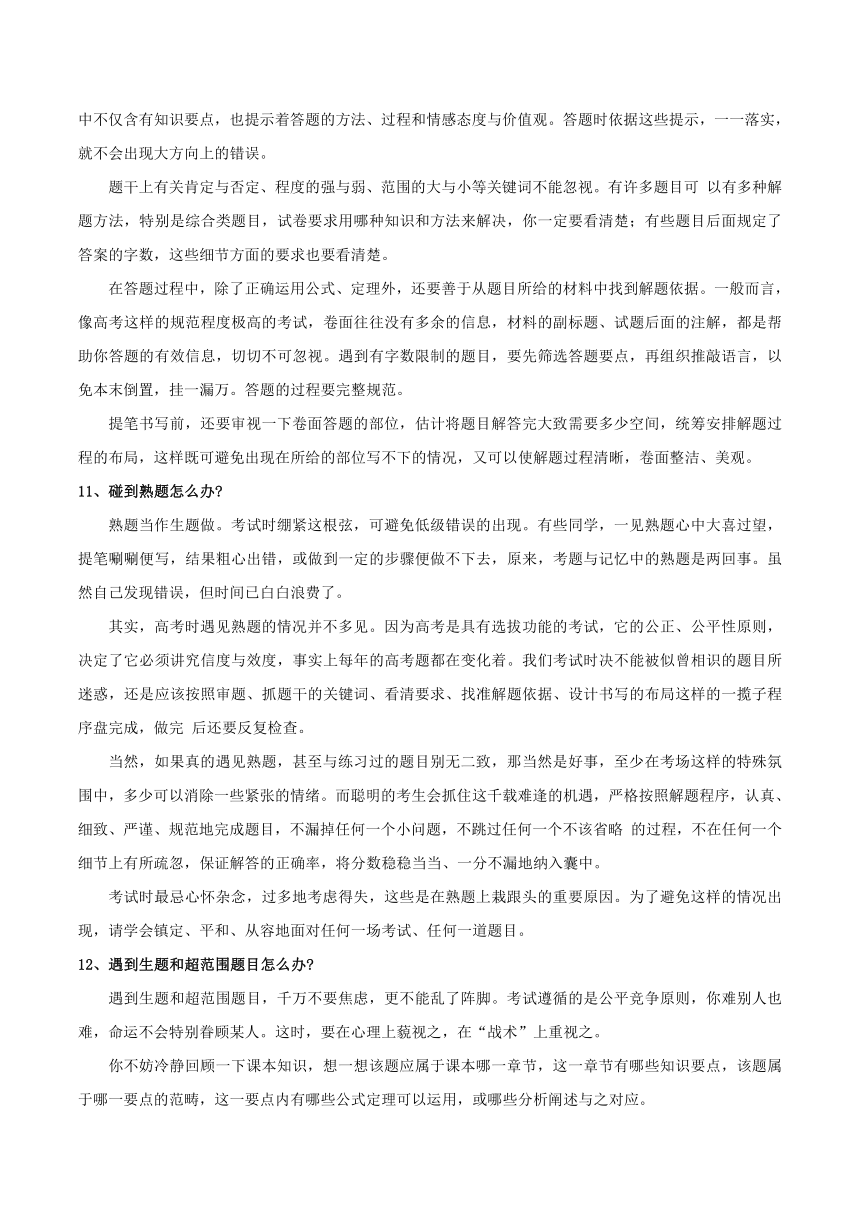 中不仅含有知识要点，也提示着答题的方法、过程和情感态度与价值观。答题时依据这些提示，一一落实，就不会出现大方向上的错误。

题干上有关肯定与否定、程度的强与弱、范围的大与小等关键词不能忽视。有许多题目可 以有多种解题方法，特别是综合类题目，试卷要求用哪种知识和方法来解决，你一定要看清楚；有些题目后面规定了答案的字数，这些细节方面的要求也要看清楚。

在答题过程中，除了正确运用公式、定理外，还要善于从题目所给的材料中找到解题依据。一般而言，像高考这样的规范程度极高的考试，卷面往往没有多余的信息，材料的副标题、试题后面的注解，都是帮助你答题的有效信息，切切不可忽视。遇到有字数限制的题目，要先筛选答题要点，再组织推敲语言，以免本末倒置，挂一漏万。答题的过程要完整规范。

提笔书写前，还要审视一下卷面答题的部位，估计将题目解答完大致需要多少空间，统筹安排解题过程的布局，这样既可避免出现在所给的部位写不下的情况，又可以使解题过程清晰，卷面整洁、美观。

11、碰到熟题怎么办?

熟题当作生题做。考试时绷紧这根弦，可避免低级错误的出现。有些同学，一见熟题心中大喜过望，提笔唰唰便写，结果粗心出错，或做到一定的步骤便做不下去，原来，考题与记忆中的熟题是两回事。虽然自己发现错误，但时间已白白浪费了。

其实，高考时遇见熟题的情况并不多见。因为高考是具有选拔功能的考试，它的公正、公平性原则，决定了它必须讲究信度与效度，事实上每年的高考题都在变化着。我们考试时决不能被似曾相识的题目所迷惑，还是应该按照审题、抓题干的关键词、看清要求、找准解题依据、设计书写的布局这样的一揽子程序盘完成，做完 后还要反复检查。

当然，如果真的遇见熟题，甚至与练习过的题目别无二致，那当然是好事，至少在考场这样的特殊氛围中，多少可以消除一些紧张的情绪。而聪明的考生会抓住这千载难逢的机遇，严格按照解题程序，认真、细致、严谨、规范地完成题目，不漏掉任何一个小问题，不跳过任何一个不该省略 的过程，不在任何一个细节上有所疏忽，保证解答的正确率，将分数稳稳当当、一分不漏地纳入囊中。

考试时最忌心怀杂念，过多地考虑得失，这些是在熟题上栽跟头的重要原因。为了避免这样的情况出现，请学会镇定、平和、从容地面对任何一场考试、任何一道题目。

12、遇到生题和超范围题目怎么办?

遇到生题和超范围题目，千万不要焦虑，更不能乱了阵脚。考试遵循的是公平竞争原则，你难别人也难，命运不会特别眷顾某人。这时，要在心理上藐视之，在“战术”上重视之。

你不妨冷静回顾一下课本知识，想一想该题应属于课本哪一章节，这一章节有哪些知识要点，该题属于哪一要点的范畴，这一要点内有哪些公式定理可以运用，或哪些分析阐述与之对应。